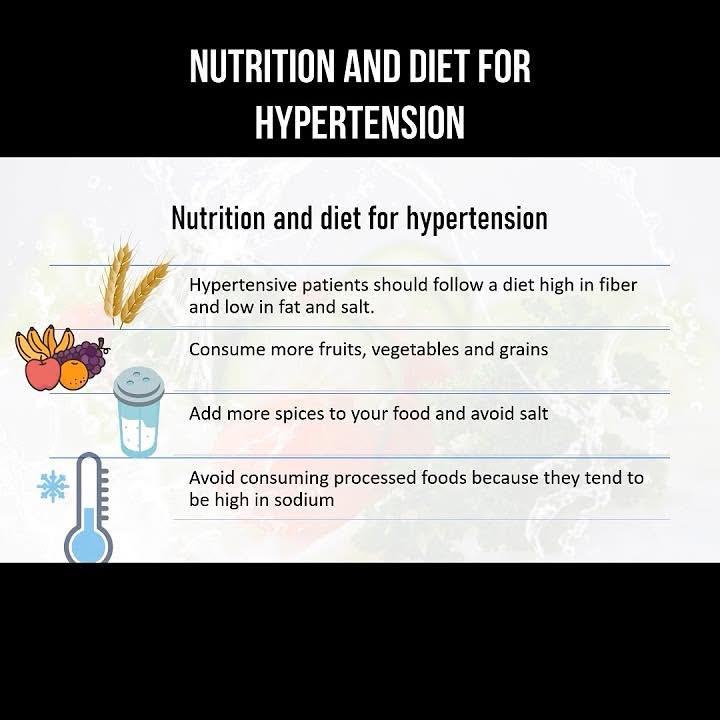 NUTRITION AND DIET FOR HYPERTENSION

Nutrition and diet for hypertension

Hypertensive patients should follow a diet high in fiber and low in fat and salt.

Consume more fruits, vegetables and grains

Add more spices to your food and avoid salt

Avoid consuming processed foods because they tend to be high in sodium